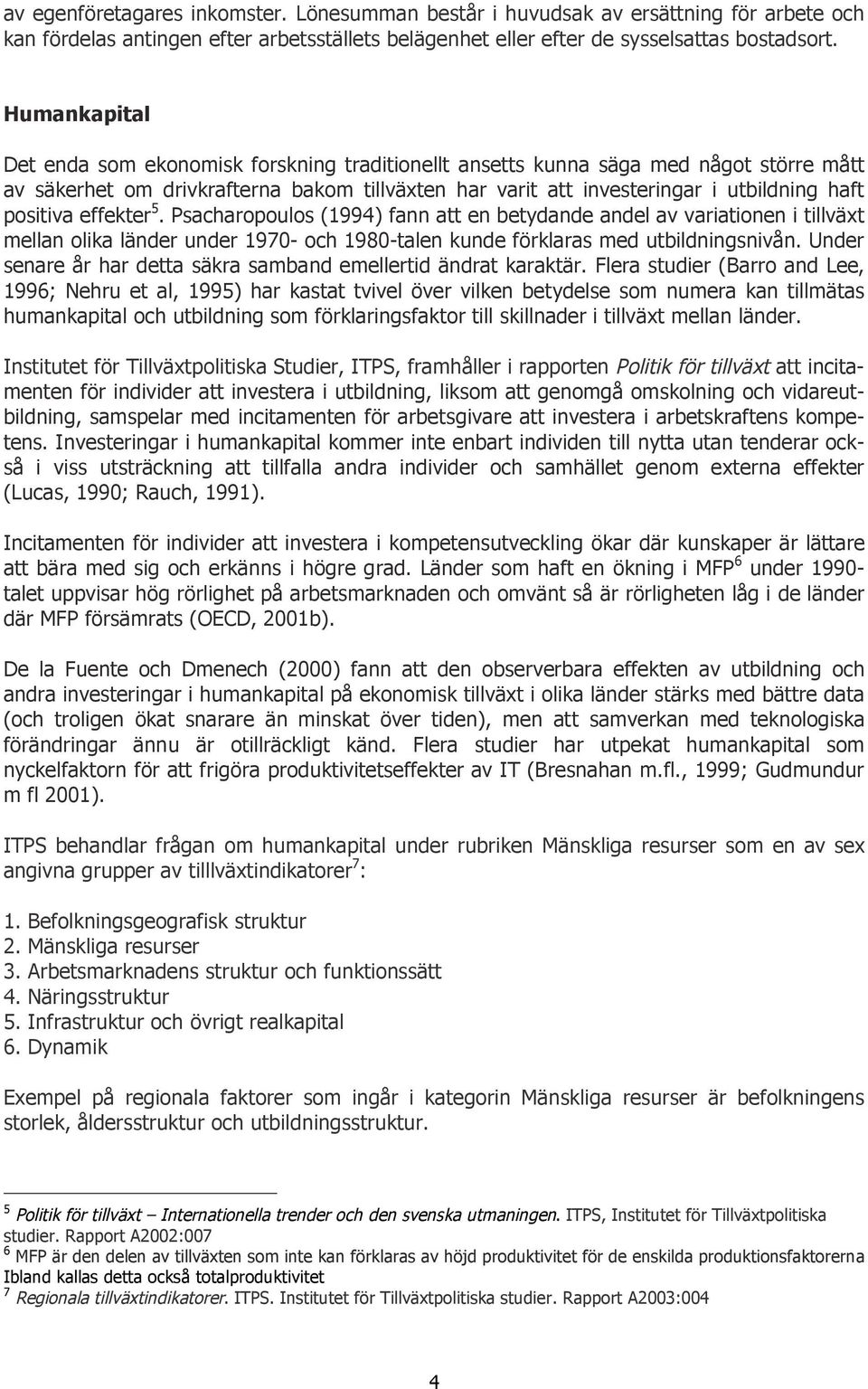 av egenföretagares inkomster. Lönesumman består i huvudsak av ersättning för arbete och kan fördelas antingen efter arbetsställets belägenhet eller efter de sysselsattas bostadsort.

Humankapital

Det enda som ekonomisk forskning traditionellt ansetts kunna säga med något större mått av säkerhet om drivkrafterna bakom tillväxten har varit att investeringar i utbildning haft positiva effekter$^5$. Psacharopoulos (1994) fann att en betydande andel av variationen i tillväxt mellan olika länder under 1970- och 1980-talen kunde förklaras med utbildningsnivån. Under senare år har detta säkra samband emellertid ändrat karaktär. Flera studier (Barro and Lee, 1996; Nehru et al, 1995) har kastat tvivel över vilken betydelse som numera kan tillmätas humankapital och utbildning som förklaringsfaktor till skillnader i tillväxt mellan länder.

Institutet för Tillväxtpolitiska Studier, ITPS, framhåller i rapporten Politik för tillväxt att incitamenten för individer att investera i utbildning, liksom att genomgå omskolning och vidareutbildning, samspelar med incitamenten för arbetsgivare att investera i arbetskraftens kompetens. Investeringar i humankapital kommer inte enbart individen till nytta utan tenderar också i viss utsträckning att tillfalla andra individer och samhället genom externa effekter (Lucas, 1990; Rauch, 1991).

Incitamenten för individer att investera i kompetensutveckling ökar där kunskaper är lättare att bära med sig och erkänns i högre grad. Länder som haft en ökning i MFP$^6$ under 1990-talet uppvisar hög rörlighet på arbetsmarknaden och omvänt så är rörligheten låg i de länder där MFP försämrats (OECD, 2001b).

De la Fuente och Dmenech (2000) fann att den observerbara effekten av utbildning och andra investeringar i humankapital på ekonomisk tillväxt i olika länder stärks med bättre data (och troligen ökat snarare än minskat över tiden), men att samverkan med teknologiska förändringar ännu är otillräckligt känd. Flera studier har utpekat humankapital som nyckelfaktorn för att frigöra produktivitetseffekter av IT (Bresnahan m.fl., 1999; Gudmundur m fl 2001).

ITPS behandlar frågan om humankapital under rubriken Mänskliga resurser som en av sex angivna grupper av tilllväxtindikatorer$^7$:

1. Befolkningsgeografisk struktur
2. Mänskliga resurser
3. Arbetsmarknadens struktur och funktionssätt
4. Näringsstruktur
5. Infrastruktur och övrigt realkapital
6. Dynamik

Exempel på regionala faktorer som ingår i kategorin Mänskliga resurser är befolkningens storlek, åldersstruktur och utbildningsstruktur.

$^5$ Politik för tillväxt – Internationella trender och den svenska utmaningen. ITPS, Institutet för Tillväxtpolitiska studier. Rapport A2002:007
$^6$ MFP är den delen av tillväxten som inte kan förklaras av höjd produktivitet för de enskilda produktionsfaktorerna Ibland kallas detta också totalproduktivitet
$^7$ Regionala tillväxtindikatorer. ITPS. Institutet för Tillväxtpolitiska studier. Rapport A2003:004

4